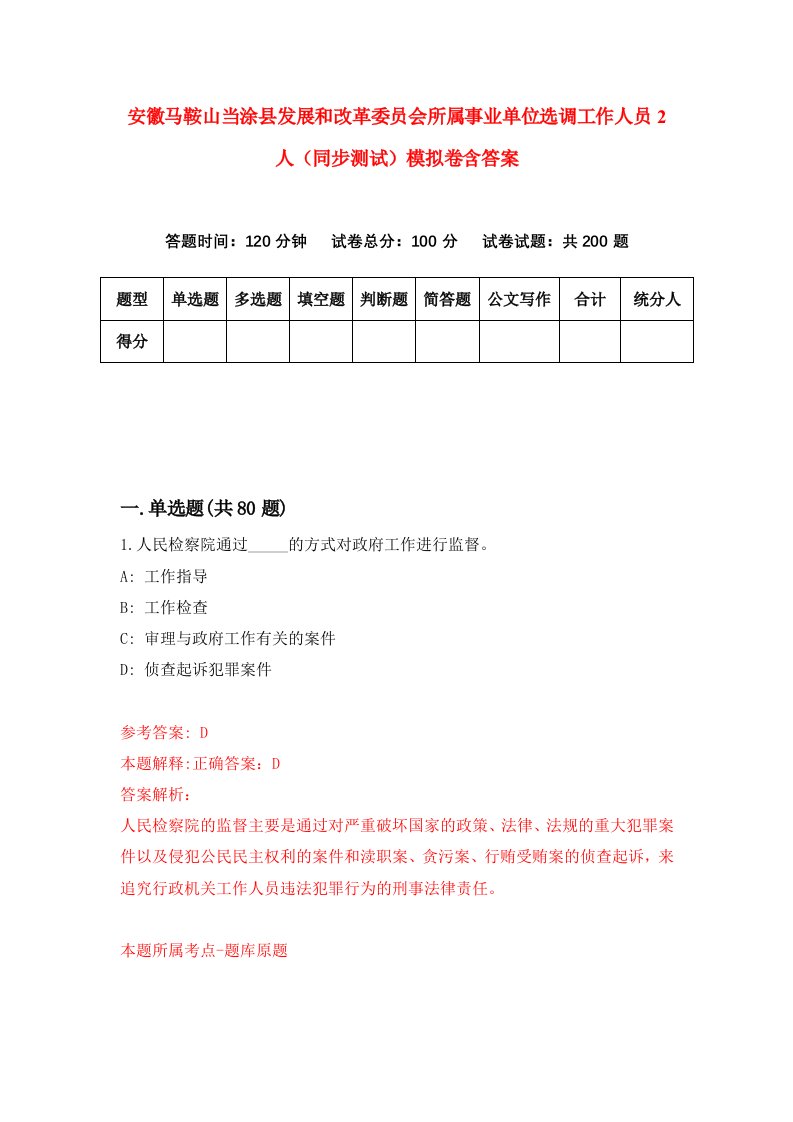 安徽马鞍山当涂县发展和改革委员会所属事业单位选调工作人员 2 人（同步测试）模拟卷含答案

答题时间：120 分钟　　试卷总分：100 分　　试卷试题：共 200 题

| 题型 | 单选题 | 多选题 | 填空题 | 判断题 | 简答题 | 公文写作 | 合计 | 统分人 |
|---|---|---|---|---|---|---|---|---|
| 得分 | | | | | | | | |

一.单选题(共 80 题)

1.人民检察院通过_____的方式对政府工作进行监督。

A: 工作指导

B: 工作检查

C: 审理与政府工作有关的案件

D: 侦查起诉犯罪案件

参考答案: D

本题解释:正确答案：D

答案解析：

人民检察院的监督主要是通过对严重破坏国家的政策、法律、法规的重大犯罪案件以及侵犯公民民主权利的案件和渎职案、贪污案、行贿受贿案的侦查起诉，来追究行政机关工作人员违法犯罪行为的刑事法律责任。

本题所属考点-题库原题